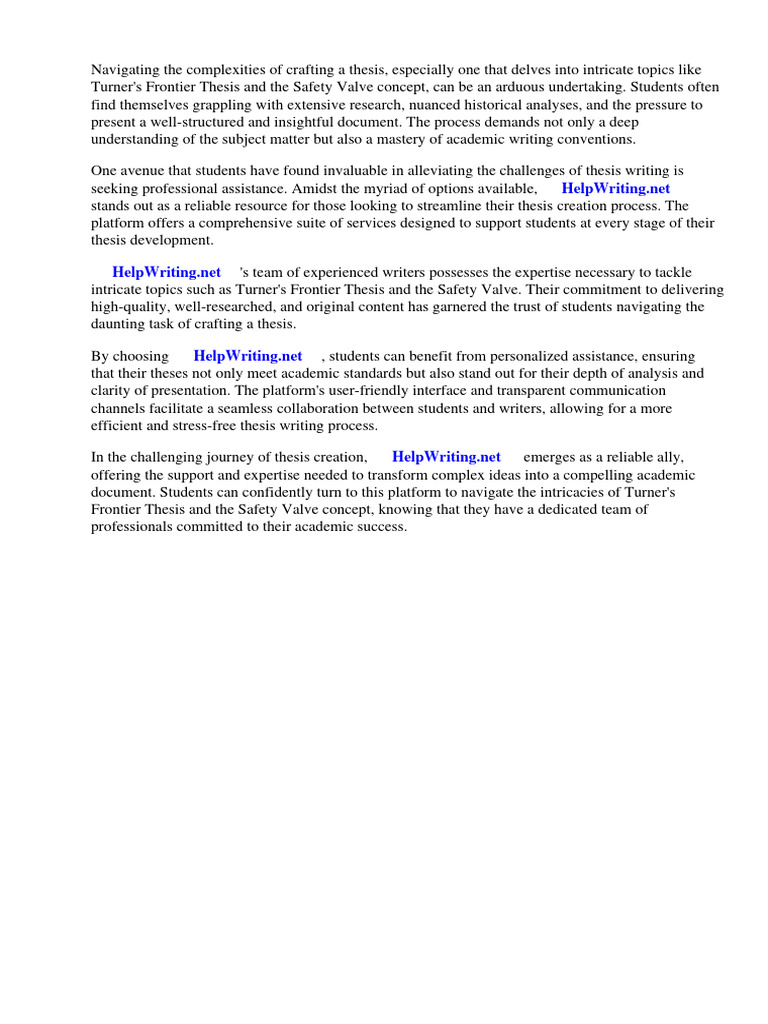 Navigating the complexities of crafting a thesis, especially one that delves into intricate topics like Turner's Frontier Thesis and the Safety Valve concept, can be an arduous undertaking. Students often find themselves grappling with extensive research, nuanced historical analyses, and the pressure to present a well-structured and insightful document. The process demands not only a deep understanding of the subject matter but also a mastery of academic writing conventions.

One avenue that students have found invaluable in alleviating the challenges of thesis writing is seeking professional assistance. Amidst the myriad of options available, HelpWriting.net stands out as a reliable resource for those looking to streamline their thesis creation process. The platform offers a comprehensive suite of services designed to support students at every stage of their thesis development.

HelpWriting.net 's team of experienced writers possesses the expertise necessary to tackle intricate topics such as Turner's Frontier Thesis and the Safety Valve. Their commitment to delivering high-quality, well-researched, and original content has garnered the trust of students navigating the daunting task of crafting a thesis.

By choosing HelpWriting.net , students can benefit from personalized assistance, ensuring that their theses not only meet academic standards but also stand out for their depth of analysis and clarity of presentation. The platform's user-friendly interface and transparent communication channels facilitate a seamless collaboration between students and writers, allowing for a more efficient and stress-free thesis writing process.

In the challenging journey of thesis creation, HelpWriting.net emerges as a reliable ally, offering the support and expertise needed to transform complex ideas into a compelling academic document. Students can confidently turn to this platform to navigate the intricacies of Turner's Frontier Thesis and the Safety Valve concept, knowing that they have a dedicated team of professionals committed to their academic success.